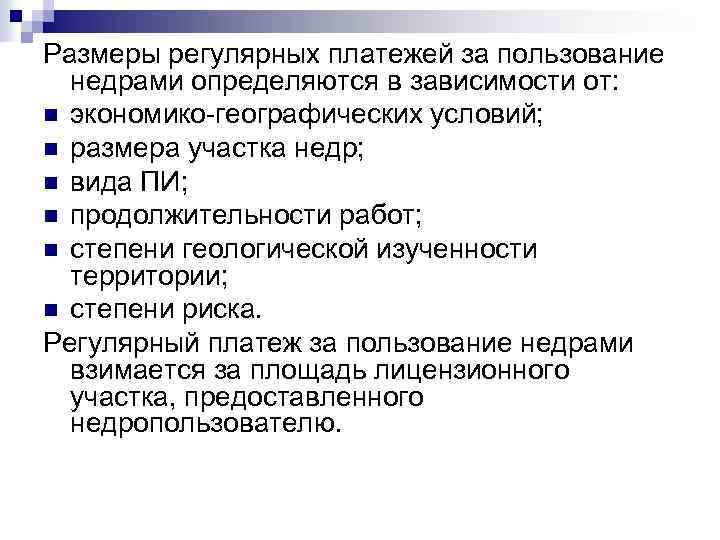 Размеры регулярных платежей за пользование недрами определяются в зависимости от:
- экономико-географических условий;
- размера участка недр;
- вида ПИ;
- продолжительности работ;
- степени геологической изученности территории;
- степени риска.

Регулярный платеж за пользование недрами взимается за площадь лицензионного участка, предоставленного недропользователю.